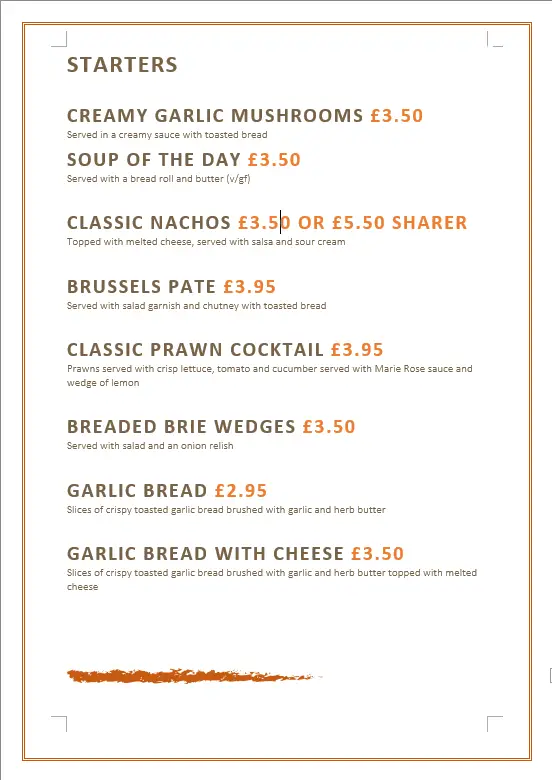 STARTERS

CREAMY GARLIC MUSHROOMS £3.50
Served in a creamy sauce with toasted bread

SOUP OF THE DAY £3.50
Served with a bread roll and butter (v/gf)

CLASSIC NACHOS £3.50 OR £5.50 SHARER
Topped with melted cheese, served with salsa and sour cream

BRUSSELS PATE £3.95
Served with salad garnish and chutney with toasted bread

CLASSIC PRAWN COCKTAIL £3.95
Prawns served with crisp lettuce, tomato and cucumber served with Marie Rose sauce and wedge of lemon

BREADED BRIE WEDGES £3.50
Served with salad and an onion relish

GARLIC BREAD £2.95
Slices of crispy toasted garlic bread brushed with garlic and herb butter

GARLIC BREAD WITH CHEESE £3.50
Slices of crispy toasted garlic bread brushed with garlic and herb butter topped with melted cheese